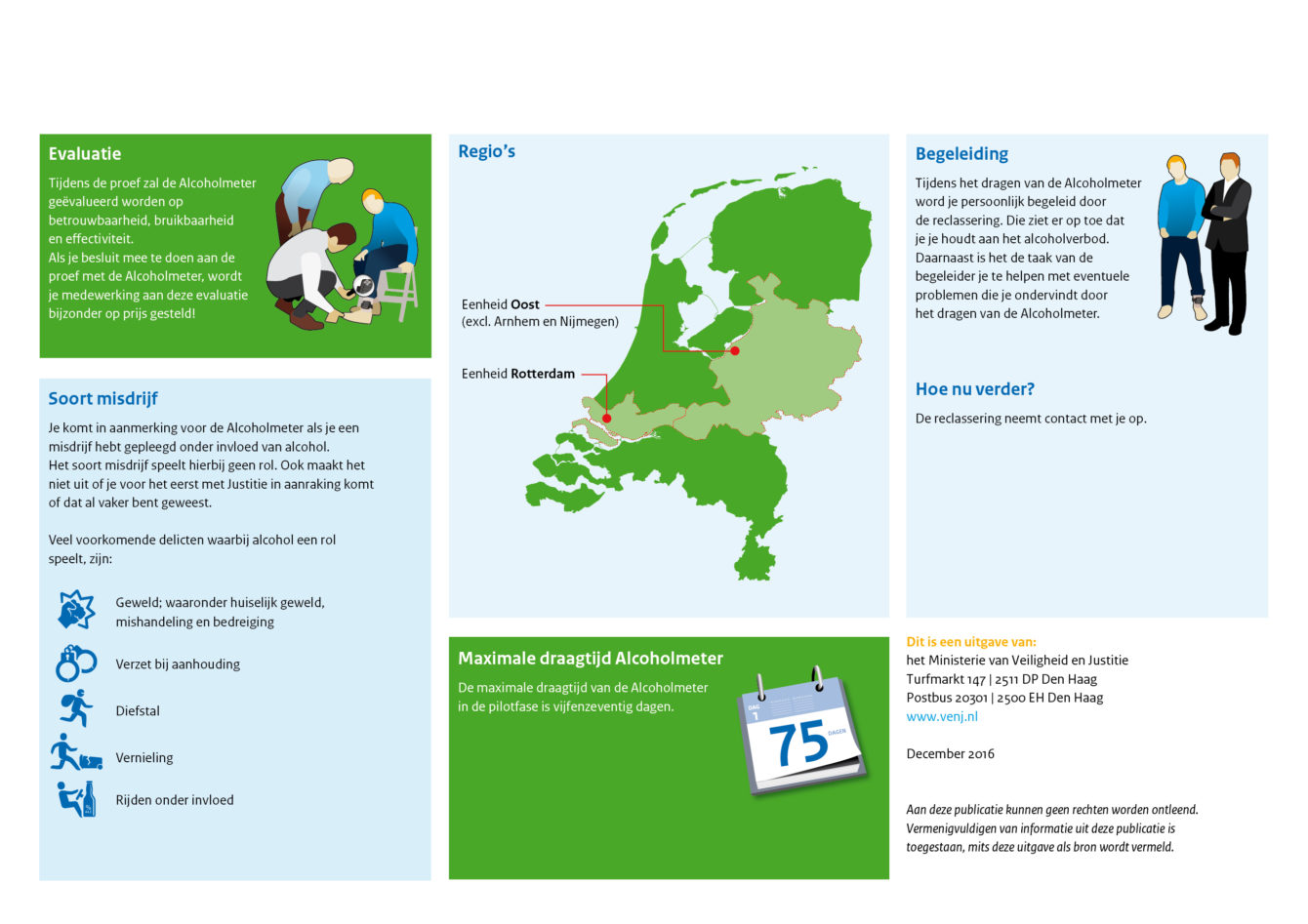 Evaluatie

Tijdens de proef zal de Alcoholmeter geëvalueerd worden op betrouwbaarheid, bruikbaarheid en effectiviteit. Als je besluit mee te doen aan de proef met de Alcoholmeter, wordt je medewerking aan deze evaluatie bijzonder op prijs gesteld!

Soort misdrijf

Je komt in aanmerking voor de Alcoholmeter als je een misdrijf hebt gepleegd onder invloed van alcohol. Het soort misdrijf speelt hierbij geen rol. Ook maakt het niet uit of je voor het eerst met Justitie in aanraking komt of dat al vaker bent geweest.

Veel voorkomende delicten waarbij alcohol een rol speelt, zijn:

Geweld; waaronder huiselijk geweld, mishandeling en bedreiging

Verzet bij aanhouding

Diefstal

Vernieling

Rijden onder invloed

Regio's

Eenheid Oost
(excl. Arnhem en Nijmegen)

Eenheid Rotterdam

Maximale draagtijd Alcoholmeter

De maximale draagtijd van de Alcoholmeter in de pilotfase is vijfenzeventig dagen.

DAG
1
75
DAGEN

Begeleiding

Tijdens het dragen van de Alcoholmeter word je persoonlijk begeleid door de reclassering. Die ziet er op toe dat je je houdt aan het alcoholverbod. Daarnaast is het de taak van de begeleider je te helpen met eventuele problemen die je ondervindt door het dragen van de Alcoholmeter.

Hoe nu verder?

De reclassering neemt contact met je op.

Dit is een uitgave van:
het Ministerie van Veiligheid en Justitie
Turfmarkt 147 | 2511 DP Den Haag
Postbus 20301 | 2500 EH Den Haag
www.venj.nl

December 2016

Aan deze publicatie kunnen geen rechten worden ontleend. Vermenigvuldigen van informatie uit deze publicatie is toegestaan, mits deze uitgave als bron wordt vermeld.